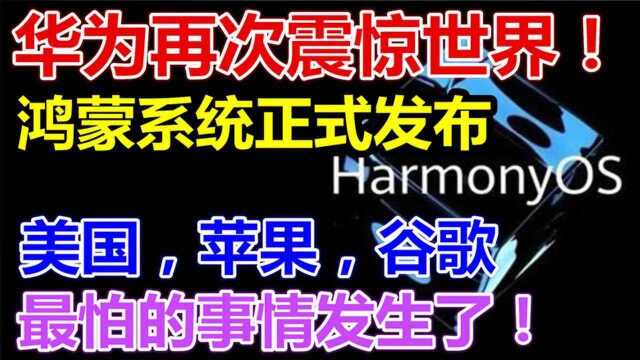 华为再次震惊世界！

鸿蒙系统正式发布

HarmonyOS

美国，苹果，谷歌

最怕的事情发生了！